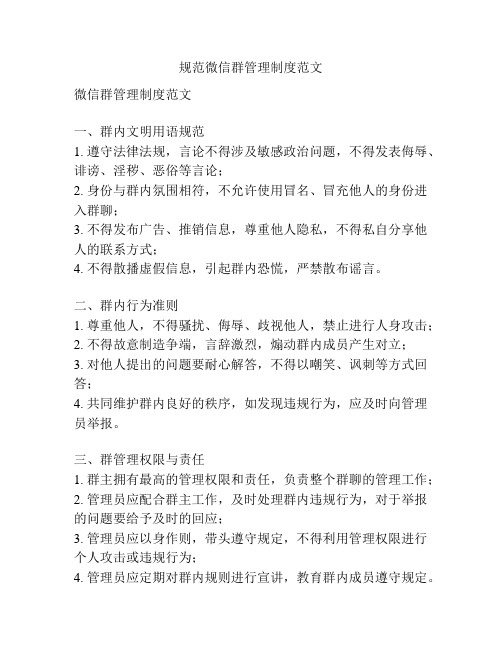 规范微信群管理制度范文

微信群管理制度范文

一、群内文明用语规范
1. 遵守法律法规，言论不得涉及敏感政治问题，不得发表侮辱、诽谤、淫秽、恶俗等言论；
2. 身份与群内氛围相符，不允许使用冒名、冒充他人的身份进入群聊；
3. 不得发布广告、推销信息，尊重他人隐私，不得私自分享他人的联系方式；
4. 不得散播虚假信息，引起群内恐慌，严禁散布谣言。

二、群内行为准则
1. 尊重他人，不得骚扰、侮辱、歧视他人，禁止进行人身攻击；
2. 不得故意制造争端，言辞激烈，煽动群内成员产生对立；
3. 对他人提出的问题要耐心解答，不得以嘲笑、讽刺等方式回答；
4. 共同维护群内良好的秩序，如发现违规行为，应及时向管理员举报。

三、群管理权限与责任
1. 群主拥有最高的管理权限和责任，负责整个群聊的管理工作；
2. 管理员应配合群主工作，及时处理群内违规行为，对于举报的问题要给予及时的回应；
3. 管理员应以身作则，带头遵守规定，不得利用管理权限进行个人攻击或违规行为；
4. 管理员应定期对群内规则进行宣讲，教育群内成员遵守规定。